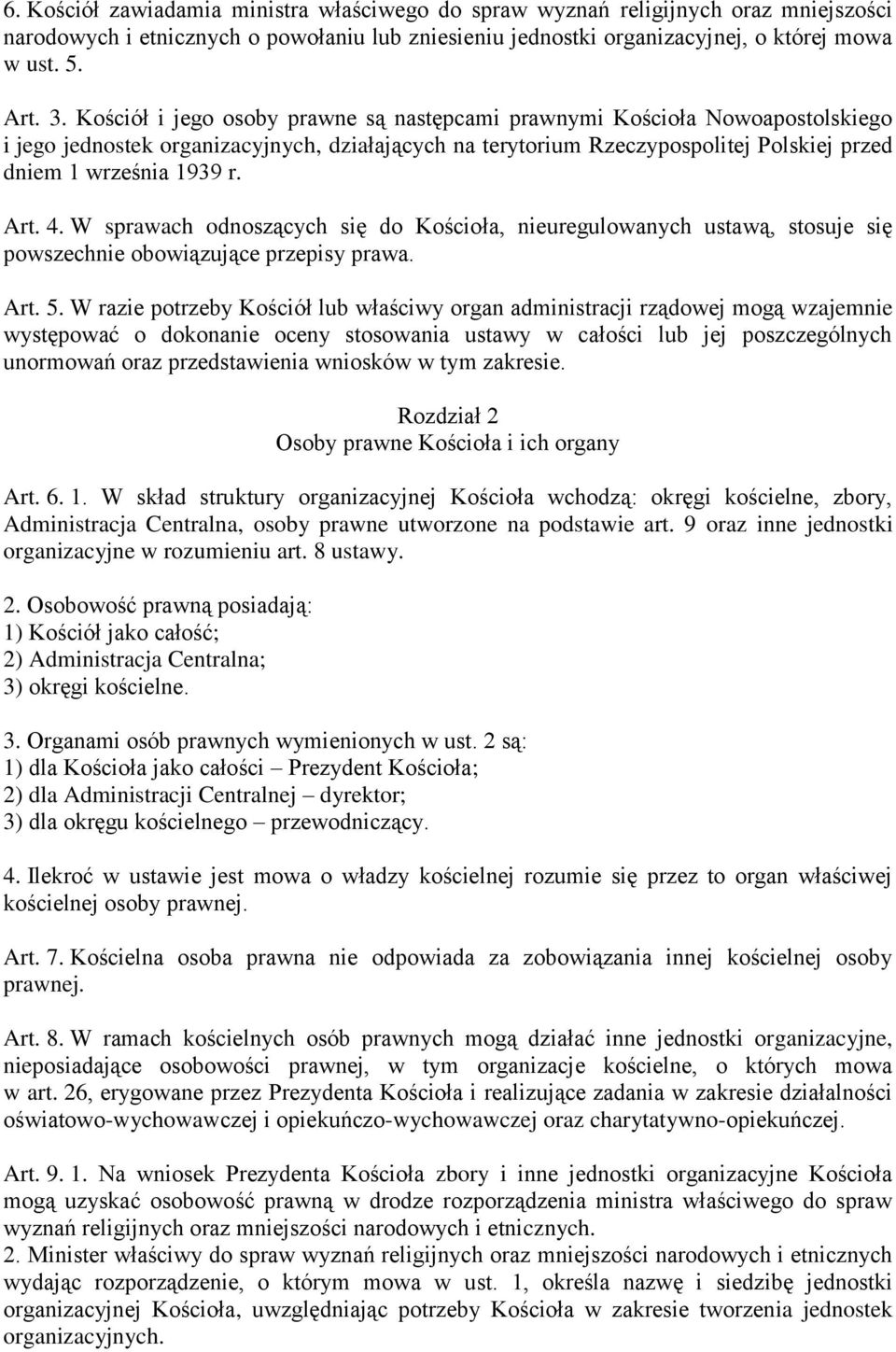 6. Kościół zawiadamia ministra właściwego do spraw wyznań religijnych oraz mniejszości narodowych i etnicznych o powołaniu lub zniesieniu jednostki organizacyjnej, o której mowa w ust. 5.

Art. 3. Kościół i jego osoby prawne są następcami prawnymi Kościoła Nowoapostolskiego i jego jednostek organizacyjnych, działających na terytorium Rzeczypospolitej Polskiej przed dniem 1 września 1939 r.

Art. 4. W sprawach odnoszących się do Kościoła, nieuregulowanych ustawą, stosuje się powszechnie obowiązujące przepisy prawa.

Art. 5. W razie potrzeby Kościół lub właściwy organ administracji rządowej mogą wzajemnie występować o dokonanie oceny stosowania ustawy w całości lub jej poszczególnych unormowań oraz przedstawienia wniosków w tym zakresie.

Rozdział 2
Osoby prawne Kościoła i ich organy

Art. 6. 1. W skład struktury organizacyjnej Kościoła wchodzą: okręgi kościelne, zbory, Administracja Centralna, osoby prawne utworzone na podstawie art. 9 oraz inne jednostki organizacyjne w rozumieniu art. 8 ustawy.

2. Osobowość prawną posiadają:
1) Kościół jako całość;
2) Administracja Centralna;
3) okręgi kościelne.

3. Organami osób prawnych wymienionych w ust. 2 są:
1) dla Kościoła jako całości – Prezydent Kościoła;
2) dla Administracji Centralnej – dyrektor;
3) dla okręgu kościelnego – przewodniczący.

4. Ilekroć w ustawie jest mowa o władzy kościelnej rozumie się przez to organ właściwej kościelnej osoby prawnej.

Art. 7. Kościelna osoba prawna nie odpowiada za zobowiązania innej kościelnej osoby prawnej.

Art. 8. W ramach kościelnych osób prawnych mogą działać inne jednostki organizacyjne, nieposiadające osobowości prawnej, w tym organizacje kościelne, o których mowa w art. 26, erygowane przez Prezydenta Kościoła i realizujące zadania w zakresie działalności oświatowo-wychowawczej i opiekuńczo-wychowawczej oraz charytatywno-opiekuńczej.

Art. 9. 1. Na wniosek Prezydenta Kościoła zbory i inne jednostki organizacyjne Kościoła mogą uzyskać osobowość prawną w drodze rozporządzenia ministra właściwego do spraw wyznań religijnych oraz mniejszości narodowych i etnicznych.
2. Minister właściwy do spraw wyznań religijnych oraz mniejszości narodowych i etnicznych wydając rozporządzenie, o którym mowa w ust. 1, określa nazwę i siedzibę jednostki organizacyjnej Kościoła, uwzględniając potrzeby Kościoła w zakresie tworzenia jednostek organizacyjnych.